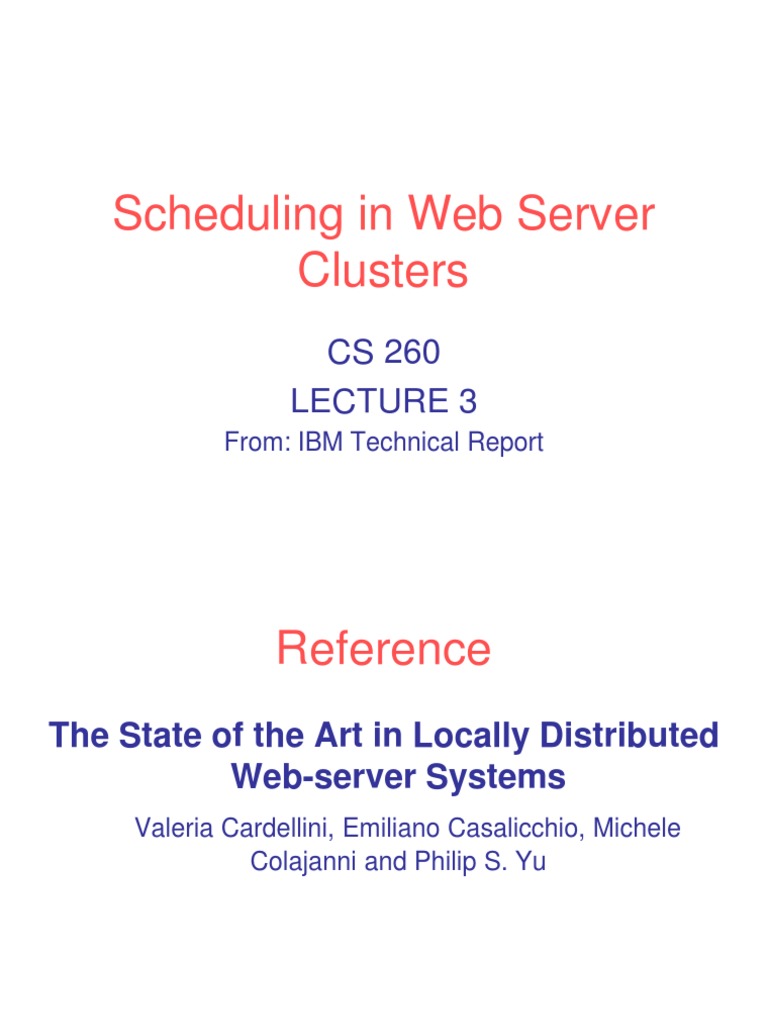 Scheduling in Web Server Clusters

CS 260
LECTURE 3
From: IBM Technical Report

Reference

The State of the Art in Locally Distributed Web-server Systems

Valeria Cardellini, Emiliano Casalicchio, Michele Colajanni and Philip S. Yu